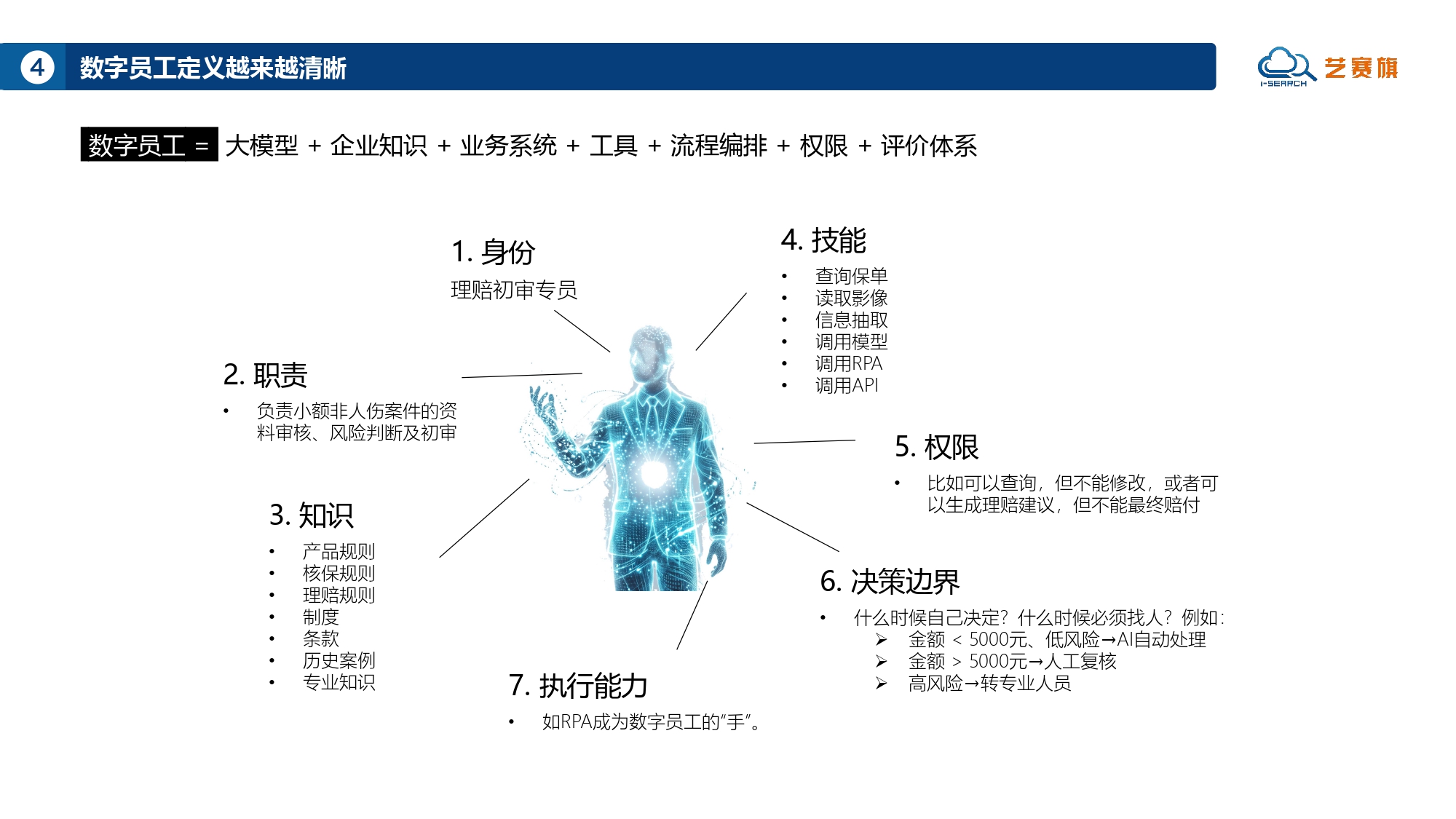 4 数字员工定义越来越清晰

i-SEARCH 艺赛旗

数字员工 = 大模型 + 企业知识 + 业务系统 + 工具 + 流程编排 + 权限 + 评价体系

1. 身份

理赔初审专员

2. 职责

• 负责小额非人伤案件的资料审核、风险判断及初审

3. 知识

• 产品规则
• 核保规则
• 理赔规则
• 制度
• 条款
• 历史案例
• 专业知识

4. 技能

• 查询保单
• 读取影像
• 信息抽取
• 调用模型
• 调用RPA
• 调用API

5. 权限

• 比如可以查询，但不能修改，或者可以生成理赔建议，但不能最终赔付

6. 决策边界

• 什么时候自己决定？什么时候必须找人？例如：
➢ 金额 < 5000元、低风险→AI自动处理
➢ 金额 > 5000元→人工复核
➢ 高风险→转专业人员

7. 执行能力

• 如RPA成为数字员工的“手”。